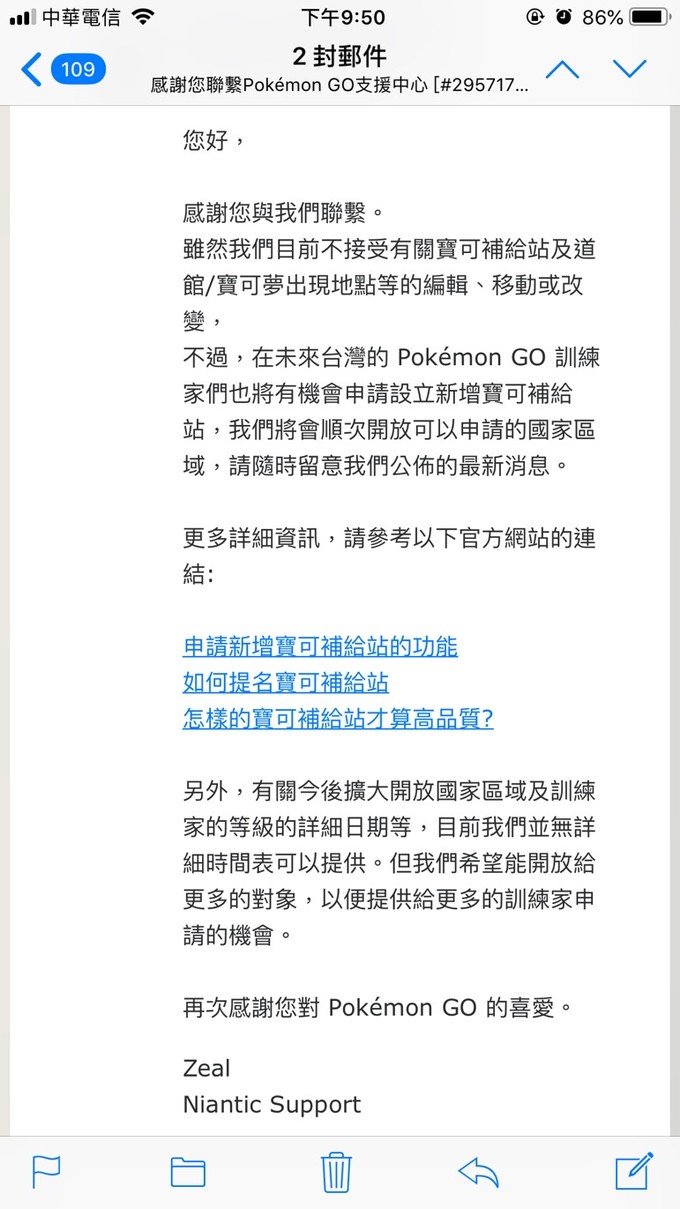 中華電信 下午9:50 86%

109

2 封郵件

感謝您聯繫Pokémon GO支援中心 [#295717...

您好，

感謝您與我們聯繫。
雖然我們目前不接受有關寶可補給站及道館/寶可夢出現地點等的編輯、移動或改變，
不過，在未來台灣的 Pokémon GO 訓練家們也將有機會申請設立新增寶可補給站，我們將會順次開放可以申請的國家區域，請隨時留意我們公佈的最新消息。

更多詳細資訊，請參考以下官方網站的連結:

申請新增寶可補給站的功能
如何提名寶可補給站
怎樣的寶可補給站才算高品質?

另外，有關今後擴大開放國家區域及訓練家的等級的詳細日期等，目前我們並無詳細時間表可以提供。但我們希望能開放給更多的對象，以便提供給更多的訓練家申請的機會。

再次感謝您對 Pokémon GO 的喜愛。

Zeal
Niantic Support